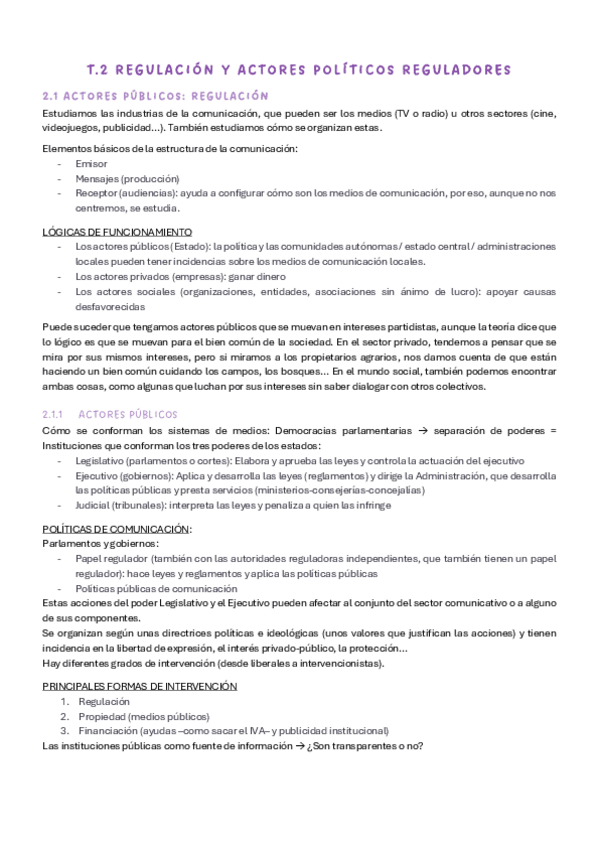 T.2 REGULACIÓN Y ACTORES POLÍTICOS REGULADORES

2.1 ACTORES PÚBLICOS: REGULACIÓN

Estudiamos las industrias de la comunicación, que pueden ser los medios (TV o radio) u otros sectores (cine, videojuegos, publicidad...). También estudiamos cómo se organizan estas.

Elementos básicos de la estructura de la comunicación:
- Emisor
- Mensajes (producción)
- Receptor (audiencias): ayuda a configurar cómo son los medios de comunicación, por eso, aunque no nos centremos, se estudia.

LÓGICAS DE FUNCIONAMIENTO
- Los actores públicos (Estado): la política y las comunidades autónomas / estado central / administraciones locales pueden tener incidencias sobre los medios de comunicación locales.
- Los actores privados (empresas): ganar dinero
- Los actores sociales (organizaciones, entidades, asociaciones sin ánimo de lucro): apoyar causas desfavorecidas

Puede suceder que tengamos actores públicos que se muevan en intereses partidistas, aunque la teoría dice que lo lógico es que se muevan para el bien común de la sociedad. En el sector privado, tendemos a pensar que se mira por sus mismos intereses, pero si miramos a los propietarios agrarios, nos damos cuenta de que están haciendo un bien común cuidando los campos, los bosques... En el mundo social, también podemos encontrar ambas cosas, como algunas que luchan por sus intereses sin saber dialogar con otros colectivos.

2.1.1 ACTORES PÚBLICOS

Cómo se conforman los sistemas de medios: Democracias parlamentarias → separación de poderes = Instituciones que conforman los tres poderes de los estados:
- Legislativo (parlamentos o cortes): Elabora y aprueba las leyes y controla la actuación del ejecutivo
- Ejecutivo (gobiernos): Aplica y desarrolla las leyes (reglamentos) y dirige la Administración, que desarrolla las políticas públicas y presta servicios (ministerios-consejerías-concejalías)
- Judicial (tribunales): interpreta las leyes y penaliza a quien las infringe

POLÍTICAS DE COMUNICACIÓN:
Parlamentos y gobiernos:
- Papel regulador (también con las autoridades reguladoras independientes, que también tienen un papel regulador): hace leyes y reglamentos y aplica las políticas públicas
- Políticas públicas de comunicación
Estas acciones del poder Legislativo y el Ejecutivo pueden afectar al conjunto del sector comunicativo o a alguno de sus componentes.
Se organizan según unas directrices políticas e ideológicas (unos valores que justifican las acciones) y tienen incidencia en la libertad de expresión, el interés privado-público, la protección...
Hay diferentes grados de intervención (desde liberales a intervencionistas).

PRINCIPALES FORMAS DE INTERVENCIÓN
1. Regulación
2. Propiedad (medios públicos)
3. Financiación (ayudas –como sacar el IVA– y publicidad institucional)
Las instituciones públicas como fuente de información → ¿Son transparentes o no?